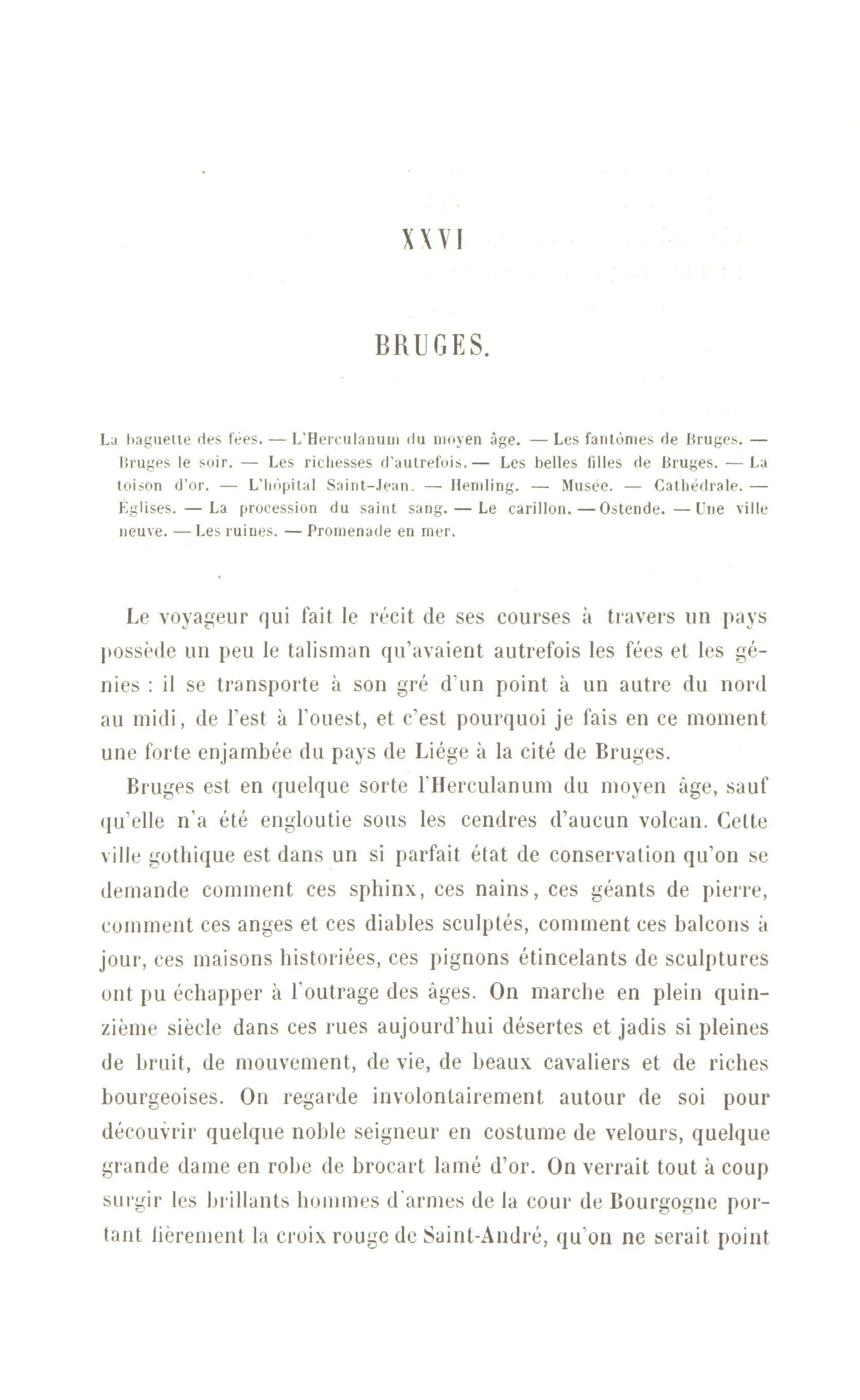 XXVI

BRUGES.

La baguette des fées. — L'Herculanum du moyen âge. — Les fantômes de Bruges. — Bruges le soir. — Les richesses d'autrefois. — Les belles filles de Bruges. — La toison d'or. — L'hôpital Saint-Jean. — Hemling. — Musée. — Cathédrale. — Églises. — La procession du saint sang. — Le carillon. — Ostende. — Une ville neuve. — Les ruines. — Promenade en mer.

Le voyageur qui fait le récit de ses courses à travers un pays possède un peu le talisman qu'avaient autrefois les fées et les génies : il se transporte à son gré d'un point à un autre du nord au midi, de l'est à l'ouest, et c'est pourquoi je fais en ce moment une forte enjambée du pays de Liége à la cité de Bruges.

Bruges est en quelque sorte l'Herculanum du moyen âge, sauf qu'elle n'a été engloutie sous les cendres d'aucun volcan. Cette ville gothique est dans un si parfait état de conservation qu'on se demande comment ces sphinx, ces nains, ces géants de pierre, comment ces anges et ces diables sculptés, comment ces balcons à jour, ces maisons historiées, ces pignons étincelants de sculptures ont pu échapper à l'outrage des âges. On marche en plein quinzième siècle dans ces rues aujourd'hui désertes et jadis si pleines de bruit, de mouvement, de vie, de beaux cavaliers et de riches bourgeoises. On regarde involontairement autour de soi pour découvrir quelque noble seigneur en costume de velours, quelque grande dame en robe de brocart lamé d'or. On verrait tout à coup surgir les brillants hommes d'armes de la cour de Bourgogne portant fièrement la croix rouge de Saint-André, qu'on ne serait point